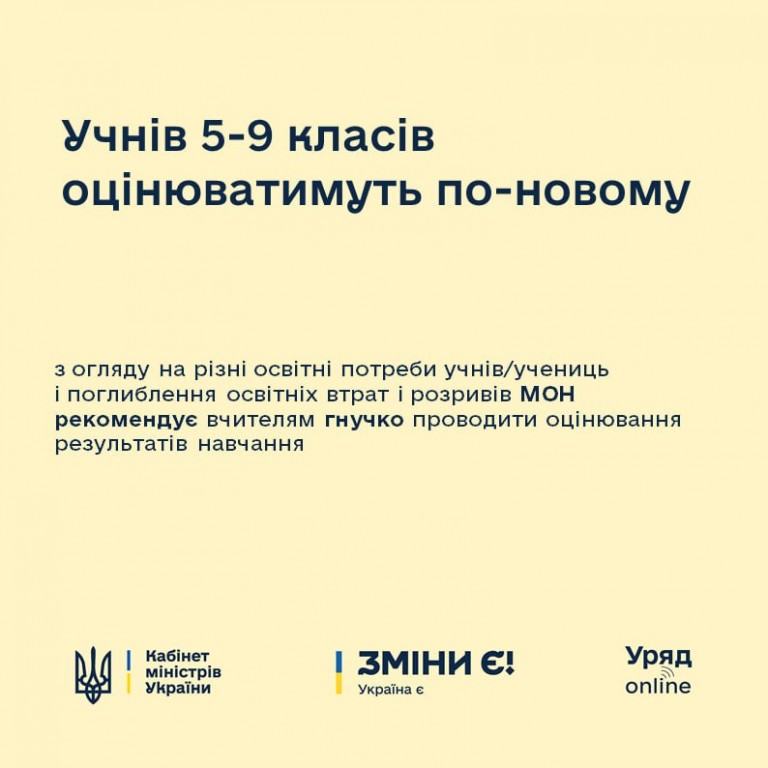 Учнів 5-9 класів оцінюватимуть по-новому

з огляду на різні освітні потреби учнів/учениць і поглиблення освітніх втрат і розривів МОН рекомендує вчителям гнучко проводити оцінювання результатів навчання

Кабінет міністрів України

ЗМІНИ Є!
Україна є

Уряд online